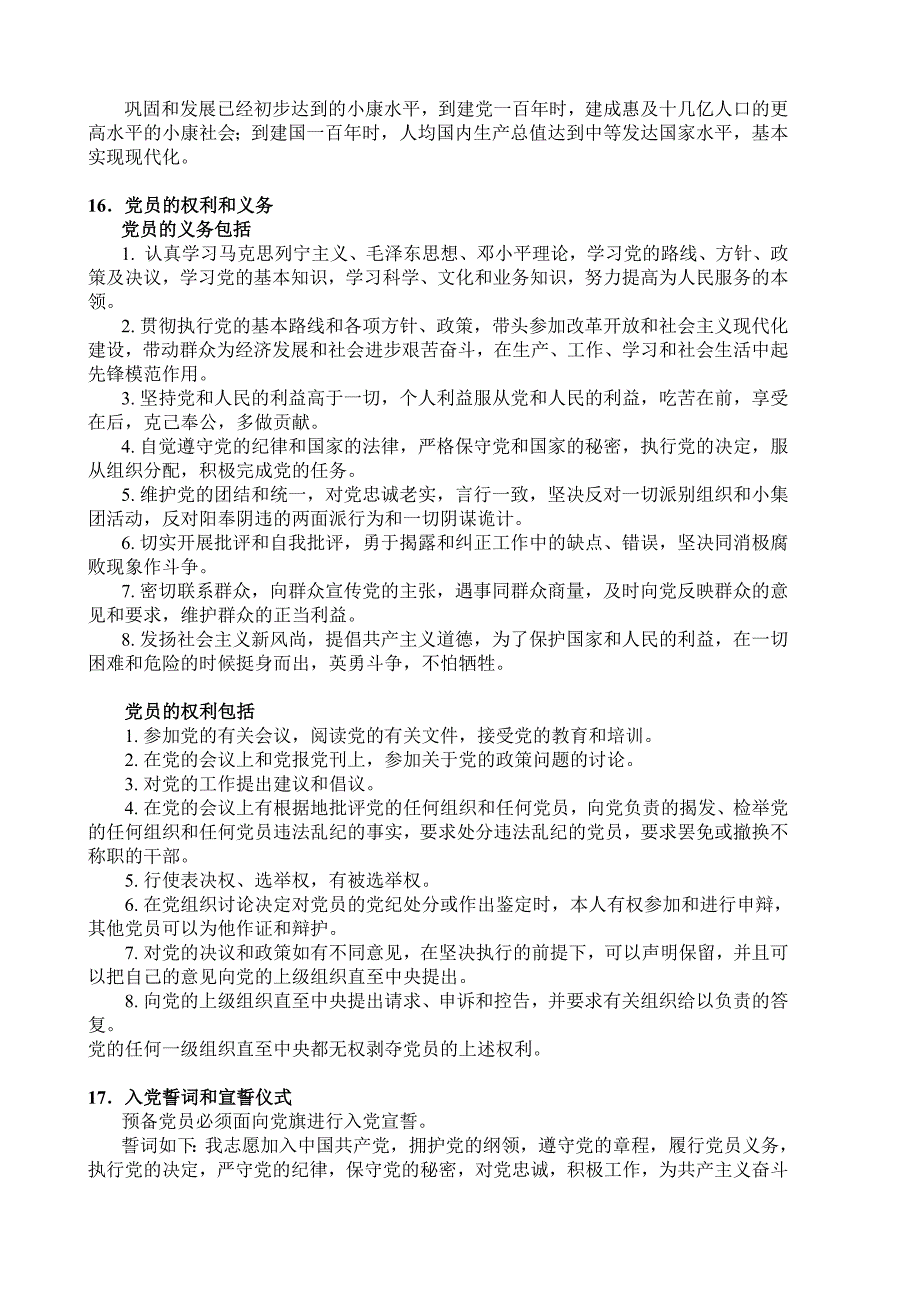 巩固和发展已经初步达到的小康水平，到建党一百年时，建成惠及十几亿人口的更高水平的小康社会；到建国一百年时，人均国内生产总值达到中等发达国家水平，基本实现现代化。

16．党员的权利和义务

党员的义务包括

1. 认真学习马克思列宁主义、毛泽东思想、邓小平理论，学习党的路线、方针、政策及决议，学习党的基本知识，学习科学、文化和业务知识，努力提高为人民服务的本领。

2. 贯彻执行党的基本路线和各项方针、政策，带头参加改革开放和社会主义现代化建设，带动群众为经济发展和社会进步艰苦奋斗，在生产、工作、学习和社会生活中起先锋模范作用。

3. 坚持党和人民的利益高于一切，个人利益服从党和人民的利益，吃苦在前，享受在后，克己奉公，多做贡献。

4. 自觉遵守党的纪律和国家的法律，严格保守党和国家的秘密，执行党的决定，服从组织分配，积极完成党的任务。

5. 维护党的团结和统一，对党忠诚老实，言行一致，坚决反对一切派别组织和小集团活动，反对阳奉阴违的两面派行为和一切阴谋诡计。

6. 切实开展批评和自我批评，勇于揭露和纠正工作中的缺点、错误，坚决同消极腐败现象作斗争。

7. 密切联系群众，向群众宣传党的主张，遇事同群众商量，及时向党反映群众的意见和要求，维护群众的正当利益。

8. 发扬社会主义新风尚，提倡共产主义道德，为了保护国家和人民的利益，在一切困难和危险的时候挺身而出，英勇斗争，不怕牺牲。

党员的权利包括

1. 参加党的有关会议，阅读党的有关文件，接受党的教育和培训。

2. 在党的会议上和党报党刊上，参加关于党的政策问题的讨论。

3. 对党的工作提出建议和倡议。

4. 在党的会议上有根据地批评党的任何组织和任何党员，向党负责的揭发、检举党的任何组织和任何党员违法乱纪的事实，要求处分违法乱纪的党员，要求罢免或撤换不称职的干部。

5. 行使表决权、选举权，有被选举权。

6. 在党组织讨论决定对党员的党纪处分或作出鉴定时，本人有权参加和进行申辩，其他党员可以为他作证和辩护。

7. 对党的决议和政策如有不同意见，在坚决执行的前提下，可以声明保留，并且可以把自己的意见向党的上级组织直至中央提出。

8. 向党的上级组织直至中央提出请求、申诉和控告，并要求有关组织给以负责的答复。

党的任何一级组织直至中央都无权剥夺党员的上述权利。

17．入党誓词和宣誓仪式

预备党员必须面向党旗进行入党宣誓。

誓词如下：我志愿加入中国共产党，拥护党的纲领，遵守党的章程，履行党员义务，执行党的决定，严守党的纪律，保守党的秘密，对党忠诚，积极工作，为共产主义奋斗